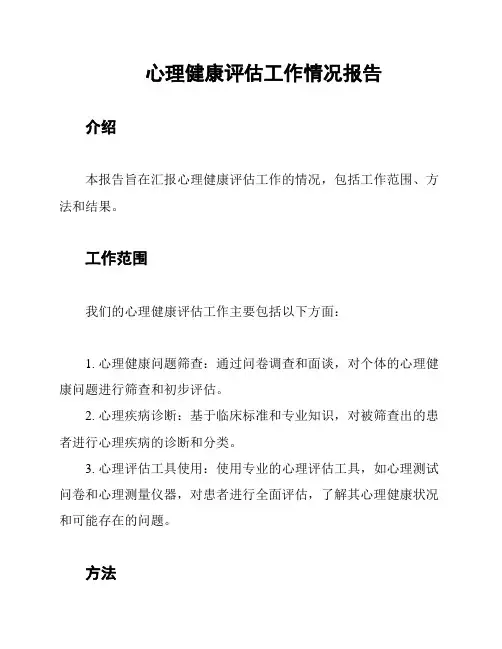 心理健康评估工作情况报告

介绍

本报告旨在汇报心理健康评估工作的情况，包括工作范围、方法和结果。

工作范围

我们的心理健康评估工作主要包括以下方面：

1. 心理健康问题筛查：通过问卷调查和面谈，对个体的心理健康问题进行筛查和初步评估。
2. 心理疾病诊断：基于临床标准和专业知识，对被筛查出的患者进行心理疾病的诊断和分类。
3. 心理评估工具使用：使用专业的心理评估工具，如心理测试问卷和心理测量仪器，对患者进行全面评估，了解其心理健康状况和可能存在的问题。

方法